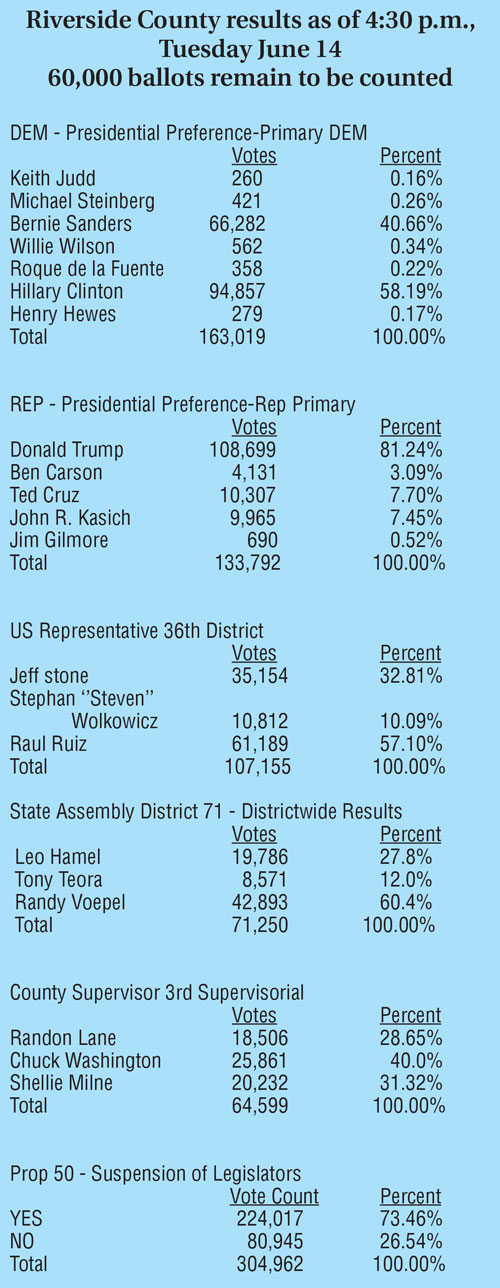 Riverside County results as of 4:30 p.m., Tuesday June 14
60,000 ballots remain to be counted

DEM - Presidential Preference-Primary DEM

| | Votes | Percent |
|---|---|---|
| Keith Judd | 260 | 0.16% |
| Michael Steinberg | 421 | 0.26% |
| Bernie Sanders | 66,282 | 40.66% |
| Willie Wilson | 562 | 0.34% |
| Roque de la Fuente | 358 | 0.22% |
| Hillary Clinton | 94,857 | 58.19% |
| Henry Hewes | 279 | 0.17% |
| Total | 163,019 | 100.00% |

REP - Presidential Preference-Rep Primary

| | Votes | Percent |
|---|---|---|
| Donald Trump | 108,699 | 81.24% |
| Ben Carson | 4,131 | 3.09% |
| Ted Cruz | 10,307 | 7.70% |
| John R. Kasich | 9,965 | 7.45% |
| Jim Gilmore | 690 | 0.52% |
| Total | 133,792 | 100.00% |

US Representative 36th District

| | Votes | Percent |
|---|---|---|
| Jeff stone | 35,154 | 32.81% |
| Stephan ''Steven'' Wolkowicz | 10,812 | 10.09% |
| Raul Ruiz | 61,189 | 57.10% |
| Total | 107,155 | 100.00% |

State Assembly District 71 - Districtwide Results

| | Votes | Percent |
|---|---|---|
| Leo Hamel | 19,786 | 27.8% |
| Tony Teora | 8,571 | 12.0% |
| Randy Voepel | 42,893 | 60.4% |
| Total | 71,250 | 100.00% |

County Supervisor 3rd Supervisorial

| | Votes | Percent |
|---|---|---|
| Randon Lane | 18,506 | 28.65% |
| Chuck Washington | 25,861 | 40.0% |
| Shellie Milne | 20,232 | 31.32% |
| Total | 64,599 | 100.00% |

Prop 50 - Suspension of Legislators

| | Vote Count | Percent |
|---|---|---|
| YES | 224,017 | 73.46% |
| NO | 80,945 | 26.54% |
| Total | 304,962 | 100.00% |